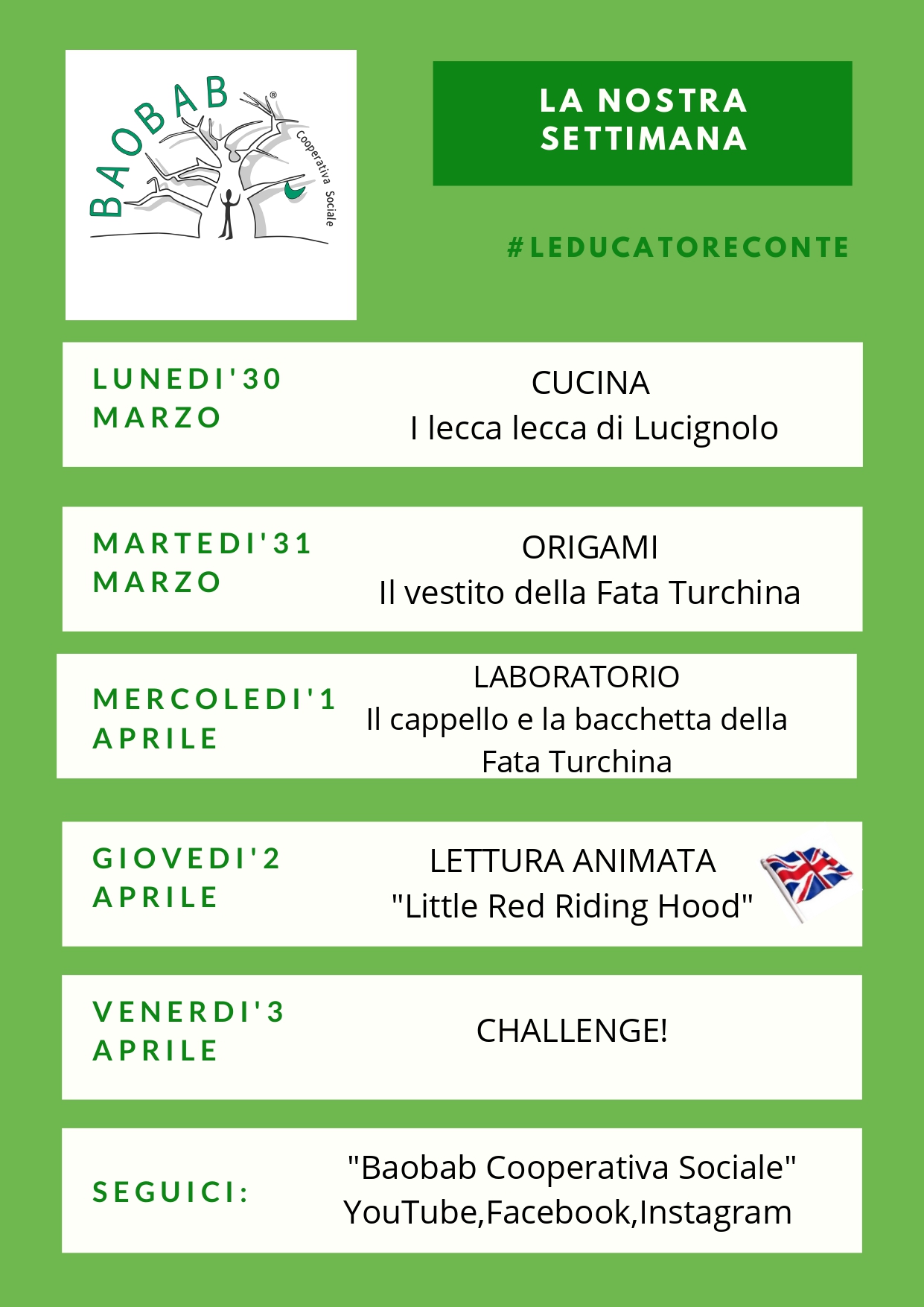 BAOBAB®
Cooperativa Sociale

LA NOSTRA SETTIMANA

#LEDUCATORECONTE

LUNEDI'30 MARZO

CUCINA
I lecca lecca di Lucignolo

MARTEDI'31 MARZO

ORIGAMI
Il vestito della Fata Turchina

MERCOLEDI'1 APRILE

LABORATORIO
Il cappello e la bacchetta della Fata Turchina

GIOVEDI'2 APRILE

LETTURA ANIMATA
"Little Red Riding Hood"

VENERDI'3 APRILE

CHALLENGE!

SEGUICI:

"Baobab Cooperativa Sociale"
YouTube,Facebook,Instagram